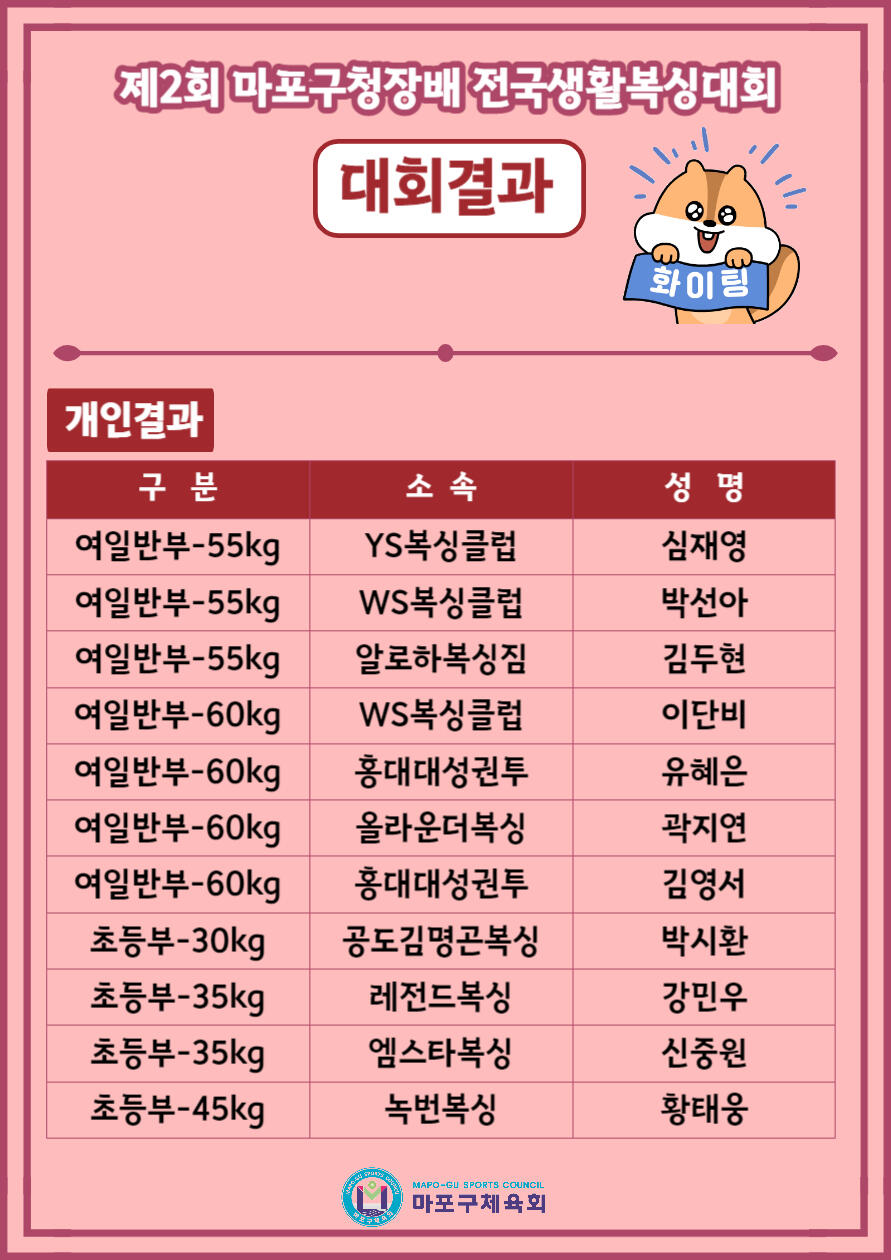 제2회 마포구청장배 전국생활복싱대회

대회결과

화이팅

개인결과

| 구 분 | 소 속 | 성 명 |
|---|---|---|
| 여일반부-55kg | YS복싱클럽 | 심재영 |
| 여일반부-55kg | WS복싱클럽 | 박선아 |
| 여일반부-55kg | 알로하복싱짐 | 김두현 |
| 여일반부-60kg | WS복싱클럽 | 이단비 |
| 여일반부-60kg | 홍대대성권투 | 유혜은 |
| 여일반부-60kg | 올라운더복싱 | 곽지연 |
| 여일반부-60kg | 홍대대성권투 | 김영서 |
| 초등부-30kg | 공도김명곤복싱 | 박시환 |
| 초등부-35kg | 레전드복싱 | 강민우 |
| 초등부-35kg | 엠스타복싱 | 신중원 |
| 초등부-45kg | 녹번복싱 | 황태웅 |

MAPO-GU SPORTS COUNCIL
마포구체육회